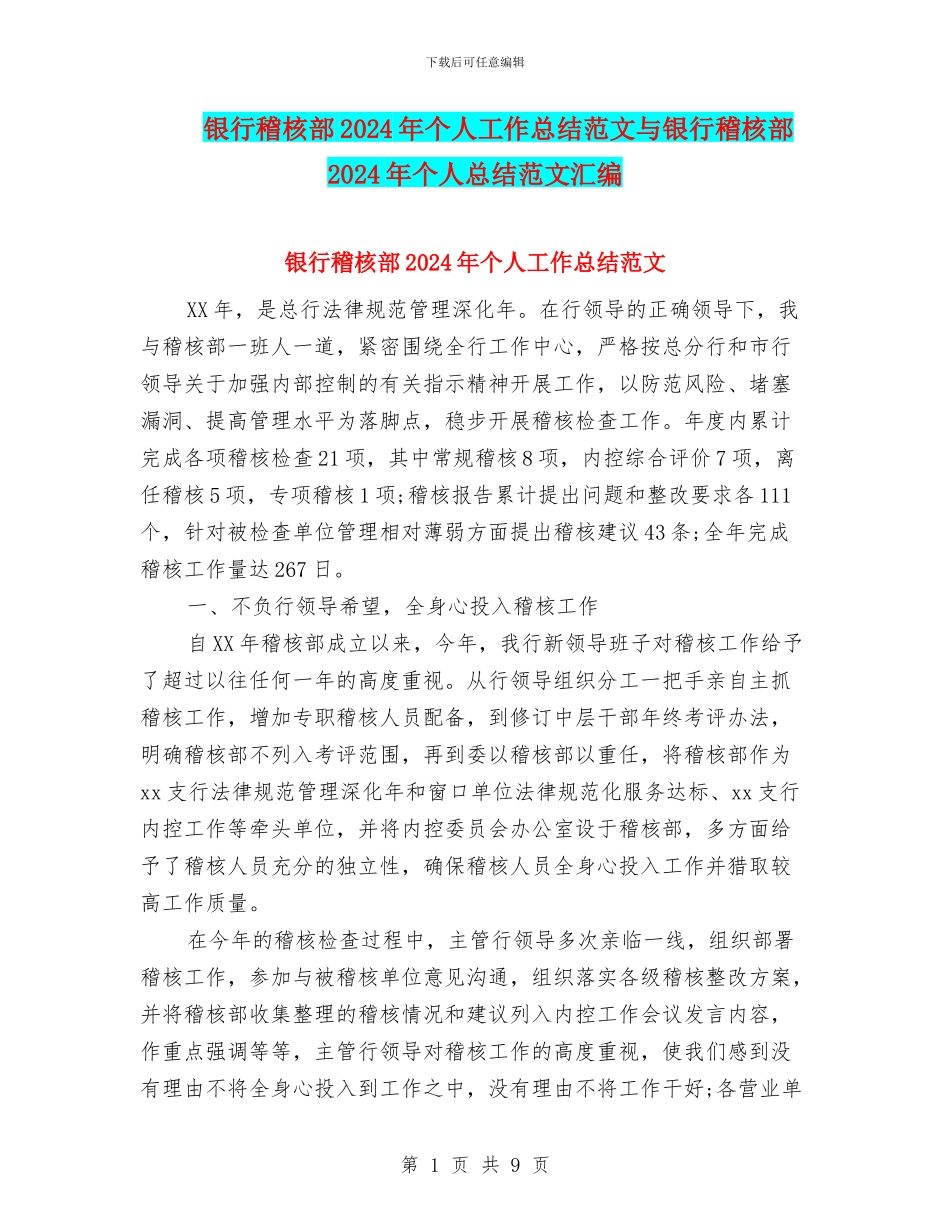 下载后可任意编辑

银行稽核部2024年个人工作总结范文与银行稽核部2024年个人总结范文汇编

银行稽核部2024年个人工作总结范文

XX年，是总行法律规范管理深化年。在行领导的正确领导下，我与稽核部一班人一道，紧密围绕全行工作中心，严格按总分行和市行领导关于加强内部控制的有关指示精神开展工作，以防范风险、堵塞漏洞、提高管理水平为落脚点，稳步开展稽核检查工作。年度内累计完成各项稽核检查21项，其中常规稽核8项，内控综合评价7项，离任稽核5项，专项稽核1项;稽核报告累计提出问题和整改要求各111个，针对被检查单位管理相对薄弱方面提出稽核建议43条;全年完成稽核工作量达267日。

一、不负行领导希望，全身心投入稽核工作

自XX年稽核部成立以来，今年，我行新领导班子对稽核工作给予了超过以往任何一年的高度重视。从行领导组织分工一把手亲自主抓稽核工作，增加专职稽核人员配备，到修订中层干部年终考评办法，明确稽核部不列入考评范围，再到委以稽核部以重任，将稽核部作为xx支行法律规范管理深化年和窗口单位法律规范化服务达标、xx支行内控工作等牵头单位，并将内控委员会办公室设于稽核部，多方面给予了稽核人员充分的独立性，确保稽核人员全身心投入工作并猎取较高工作质量。

在今年的稽核检查过程中，主管行领导多次亲临一线，组织部署稽核工作，参加与被稽核单位意见沟通，组织落实各级稽核整改方案，并将稽核部收集整理的稽核情况和建议列入内控工作会议发言内容，作重点强调等等，主管行领导对稽核工作的高度重视，使我们感到没有理由不将全身心投入到工作之中，没有理由不将工作干好;各营业单

第 1 页 共 9 页